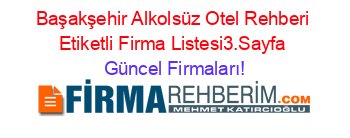 Başakşehir Alkolsüz Otel Rehberi Etiketli Firma Listesi3.Sayfa
Güncel Firmaları!

FİRMAREHBERİM.COM
MEHMET KATIRCIOĞLU